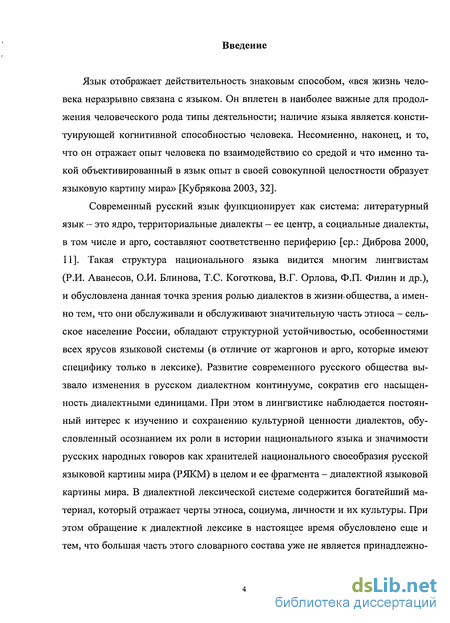 Введение

Язык отображает действительность знаковым способом, «вся жизнь человека неразрывно связана с языком. Он вплетен в наиболее важные для продолжения человеческого рода типы деятельности; наличие языка является конституирующей когнитивной способностью человека. Несомненно, наконец, и то, что он отражает опыт человека по взаимодействию со средой и что именно такой объективированный в язык опыт в своей совокупной целостности образует языковую картину мира» [Кубрякова 2003, 32].

Современный русский язык функционирует как система: литературный язык – это ядро, территориальные диалекты – ее центр, а социальные диалекты, в том числе и арго, составляют соответственно периферию [ср.: Диброва 2000, 11]. Такая структура национального языка видится многим лингвистам (Р.И. Аванесов, О.И. Блинова, Т.С. Коготкова, В.Г. Орлова, Ф.П. Филин и др.), и обусловлена данная точка зрения ролью диалектов в жизни общества, а именно тем, что они обслуживали и обслуживают значительную часть этноса – сельское население России, обладают структурной устойчивостью, особенностями всех ярусов языковой системы (в отличие от жаргонов и арго, которые имеют специфику только в лексике). Развитие современного русского общества вызвало изменения в русском диалектном континууме, сократив его насыщенность диалектными единицами. При этом в лингвистике наблюдается постоянный интерес к изучению и сохранению культурной ценности диалектов, обусловленный осознанием их роли в истории национального языка и значимости русских народных говоров как хранителей национального своеобразия русской языковой картины мира (РЯКМ) в целом и ее фрагмента – диалектной языковой картины мира. В диалектной лексической системе содержится богатейший материал, который отражает черты этноса, социума, личности и их культуры. При этом обращение к диалектной лексике в настоящее время обусловлено еще и тем, что большая часть этого словарного состава уже не является принадлежно-

4

dsLib.net
библиотека диссертаций